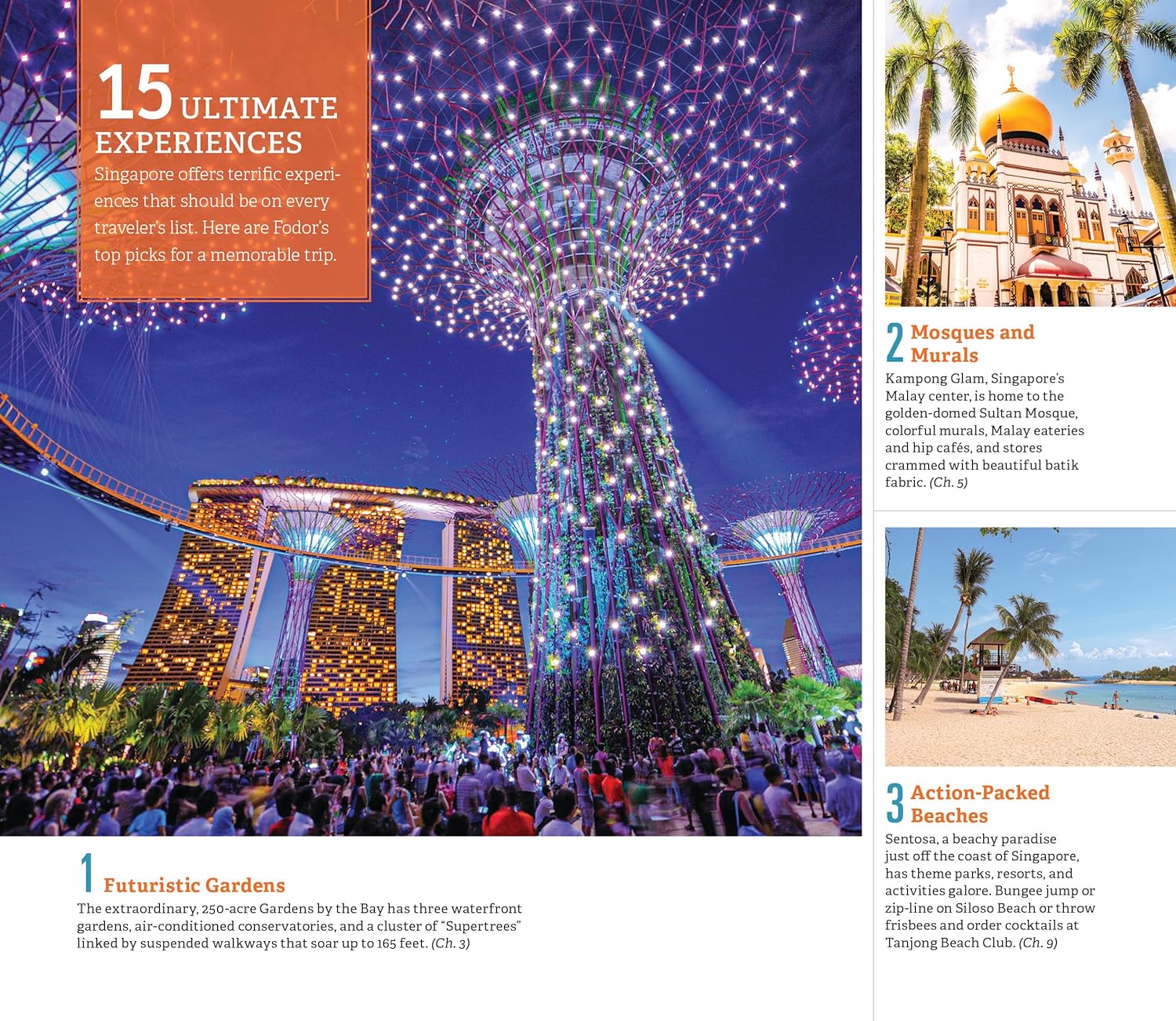 15 ULTIMATE EXPERIENCES

Singapore offers terrific experiences that should be on every traveler's list. Here are Fodor's top picks for a memorable trip.

1 Futuristic Gardens

The extraordinary, 250-acre Gardens by the Bay has three waterfront gardens, air-conditioned conservatories, and a cluster of "Supertrees" linked by suspended walkways that soar up to 165 feet. (Ch. 3)

2 Mosques and Murals

Kampong Glam, Singapore's Malay center, is home to the golden-domed Sultan Mosque, colorful murals, Malay eateries and hip cafés, and stores crammed with beautiful batik fabric. (Ch. 5)

3 Action-Packed Beaches

Sentosa, a beachy paradise just off the coast of Singapore, has theme parks, resorts, and activities galore. Bungee jump or zip-line on Siloso Beach or throw frisbees and order cocktails at Tanjong Beach Club. (Ch. 9)